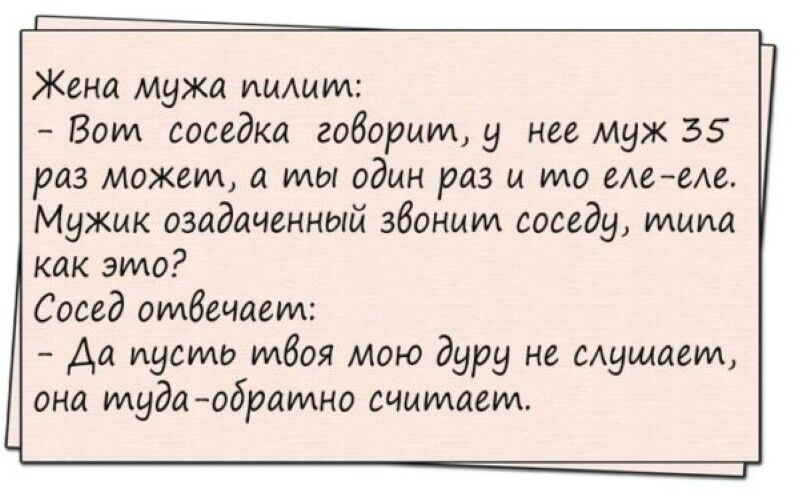 Жена мужа пилит:
- Вот соседка говорит, у нее муж 35 раз может, а ты один раз и то еле-еле.
Мужик озадаченный звонит соседу, типа как это?
Сосед отвечает:
- Да пусть твоя мою дуру не слушает, она туда-обратно считает.